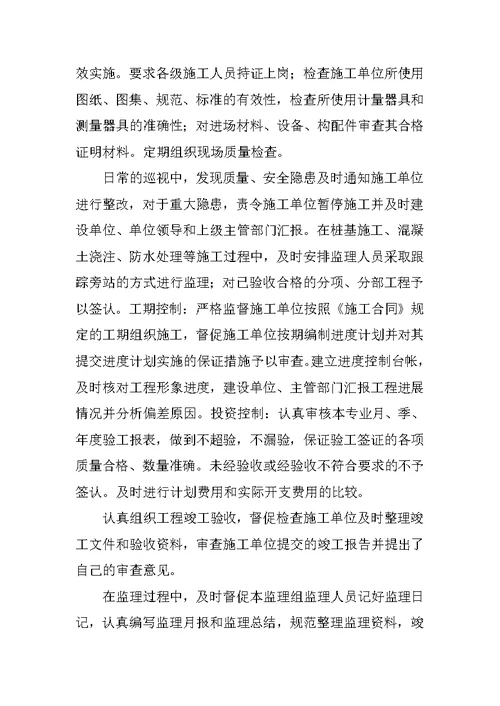 效实施。要求各级施工人员持证上岗；检查施工单位所使用图纸、图集、规范、标准的有效性，检查所使用计量器具和测量器具的准确性；对进场材料、设备、构配件审查其合格证明材料。定期组织现场质量检查。

日常的巡视中，发现质量、安全隐患及时通知施工单位进行整改，对于重大隐患，责令施工单位暂停施工并及时建设单位、单位领导和上级主管部门汇报。在桩基施工、混凝土浇注、防水处理等施工过程中，及时安排监理人员采取跟踪旁站的方式进行监理；对已验收合格的分项、分部工程予以签认。工期控制：严格监督施工单位按照《施工合同》规定的工期组织施工，督促施工单位按期编制进度计划并对其提交进度计划实施的保证措施予以审查。建立进度控制台帐，及时核对工程形象进度，建设单位、主管部门汇报工程进展情况并分析偏差原因。投资控制：认真审核本专业月、季、年度验工报表，做到不超验，不漏验，保证验工签证的各项质量合格、数量准确。未经验收或经验收不符合要求的不予签认。及时进行计划费用和实际开支费用的比较。

认真组织工程竣工验收，督促检查施工单位及时整理竣工文件和验收资料，审查施工单位提交的竣工报告并提出了自己的审查意见。

在监理过程中，及时督促本监理组监理人员记好监理日记，认真编写监理月报和监理总结，规范整理监理资料，竣